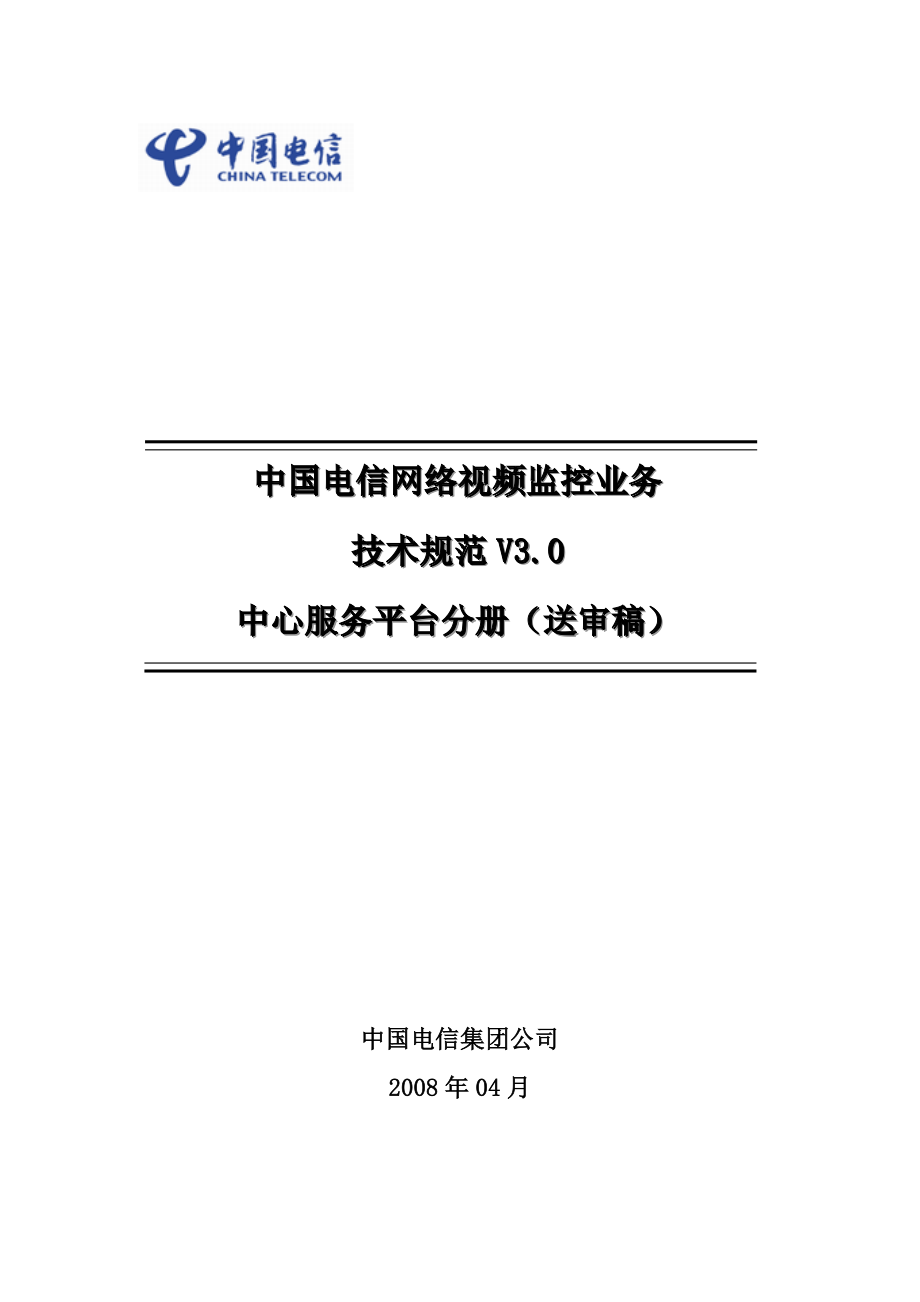 中国电信
CHINA TELECOM

中国电信网络视频监控业务

技术规范 V3.0

中心服务平台分册（送审稿）

中国电信集团公司

2008 年 04 月